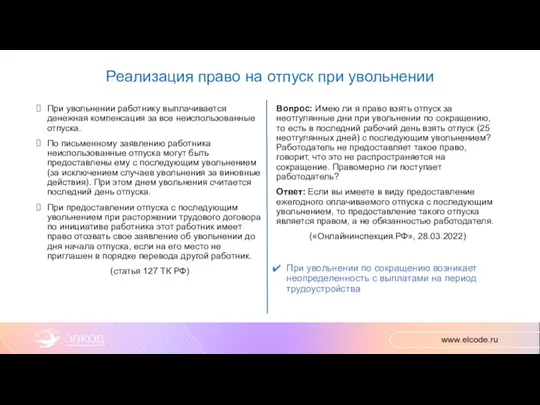 Реализация право на отпуск при увольнении

При увольнении работнику выплачивается денежная компенсация за все неиспользованные отпуска.

По письменному заявлению работника неиспользованные отпуска могут быть предоставлены ему с последующим увольнением (за исключением случаев увольнения за виновные действия). При этом днем увольнения считается последний день отпуска.

При предоставлении отпуска с последующим увольнением при расторжении трудового договора по инициативе работника этот работник имеет право отозвать свое заявление об увольнении до дня начала отпуска, если на его место не приглашен в порядке перевода другой работник.

(статья 127 ТК РФ)

Вопрос: Имею ли я право взять отпуск за неотгулянные дни при увольнении по сокращению, то есть в последний рабочий день взять отпуск (25 неотгулянных дней) с последующим увольнением? Работодатель не предоставляет такое право, говорит, что это не распространяется на сокращение. Правомерно ли поступает работодатель?

Ответ: Если вы имеете в виду предоставление ежегодного оплачиваемого отпуска с последующим увольнением, то предоставление такого отпуска является правом, а не обязанностью работодателя.

(«Онлайнинспекция.РФ», 28.03.2022)

При увольнении по сокращению возникает неопределенность с выплатами на период трудоустройства

ЭЛКОД

www.elcode.ru